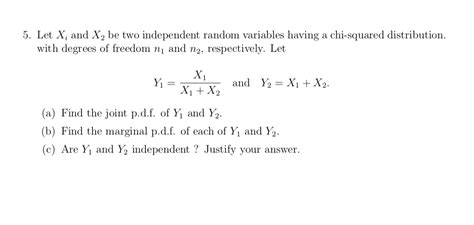 5. Let $X_1$ and $X_2$ be two independent random variables having a chi-squared distribution. with degrees of freedom $n_1$ and $n_2$, respectively. Let

$$Y_1 = \frac{X_1}{X_1 + X_2} \quad \text{and} \quad Y_2 = X_1 + X_2.$$

(a) Find the joint p.d.f. of $Y_1$ and $Y_2$.

(b) Find the marginal p.d.f. of each of $Y_1$ and $Y_2$.

(c) Are $Y_1$ and $Y_2$ independent ? Justify your answer.